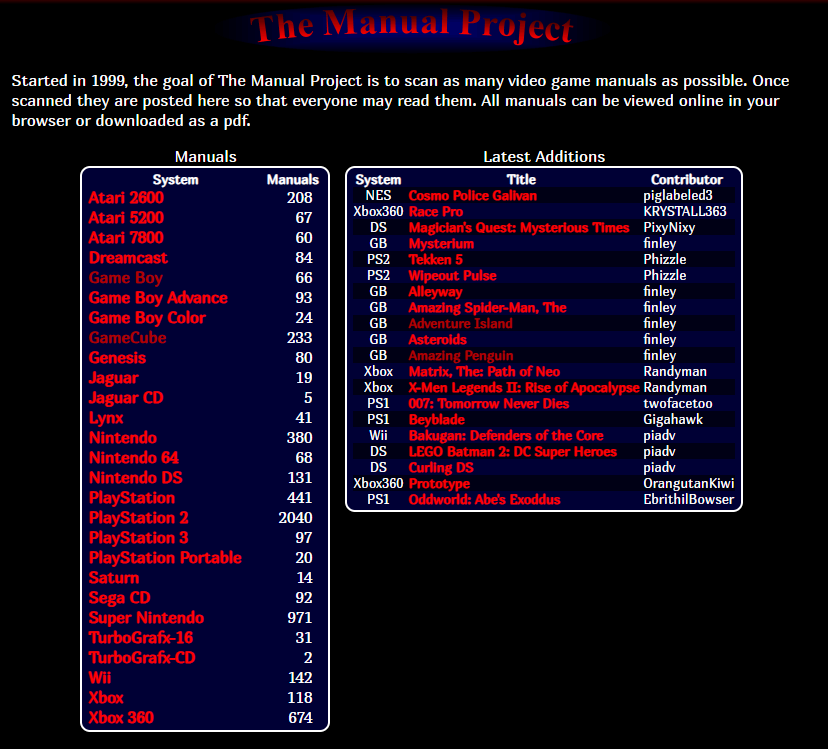 The Manual Project

Started in 1999, the goal of The Manual Project is to scan as many video game manuals as possible. Once scanned they are posted here so that everyone may read them. All manuals can be viewed online in your browser or downloaded as a pdf.

Manuals

| System | Manuals |
|---|---|
| Atari 2600 | 208 |
| Atari 5200 | 67 |
| Atari 7800 | 60 |
| Dreamcast | 84 |
| Game Boy | 66 |
| Game Boy Advance | 93 |
| Game Boy Color | 24 |
| GameCube | 233 |
| Genesis | 80 |
| Jaguar | 19 |
| Jaguar CD | 5 |
| Lynx | 41 |
| Nintendo | 380 |
| Nintendo 64 | 68 |
| Nintendo DS | 131 |
| PlayStation | 441 |
| PlayStation 2 | 2040 |
| PlayStation 3 | 97 |
| PlayStation Portable | 20 |
| Saturn | 14 |
| Sega CD | 92 |
| Super Nintendo | 971 |
| TurboGrafx-16 | 31 |
| TurboGrafx-CD | 2 |
| Wii | 142 |
| Xbox | 118 |
| Xbox 360 | 674 |

Latest Additions

| System | Title | Contributor |
|---|---|---|
| NES | Cosmo Police Galivan | piglabeled3 |
| Xbox360 | Race Pro | KRYSTALL363 |
| DS | Magician's Quest: Mysterious Times | PixyNixy |
| GB | Mysterium | finley |
| PS2 | Tekken 5 | Phizzle |
| PS2 | Wipeout Pulse | Phizzle |
| GB | Alleyway | finley |
| GB | Amazing Spider-Man, The | finley |
| GB | Adventure Island | finley |
| GB | Asteroids | finley |
| GB | Amazing Penguin | finley |
| Xbox | Matrix, The: Path of Neo | Randyman |
| Xbox | X-Men Legends II: Rise of Apocalypse | Randyman |
| PS1 | 007: Tomorrow Never Dies | twofacetoo |
| PS1 | Beyblade | Gigahawk |
| Wii | Bakugan: Defenders of the Core | piadv |
| DS | LEGO Batman 2: DC Super Heroes | piadv |
| DS | Curling DS | piadv |
| Xbox360 | Prototype | OrangutanKiwi |
| PS1 | Oddworld: Abe's Exoddus | EbrithilBowser |